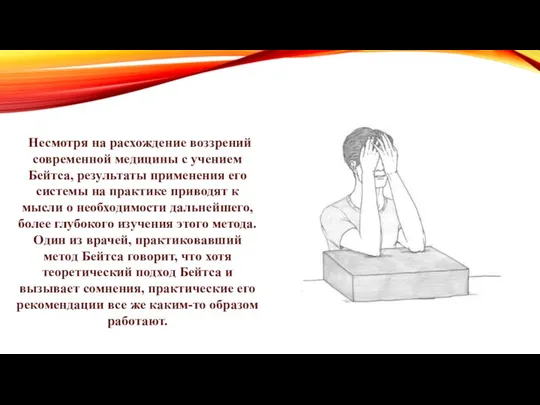 Несмотря на расхождение воззрений современной медицины с учением Бейтса, результаты применения его системы на практике приводят к мысли о необходимости дальнейшего, более глубокого изучения этого метода. Один из врачей, практиковавший метод Бейтса говорит, что хотя теоретический подход Бейтса и вызывает сомнения, практические его рекомендации все же каким-то образом работают.